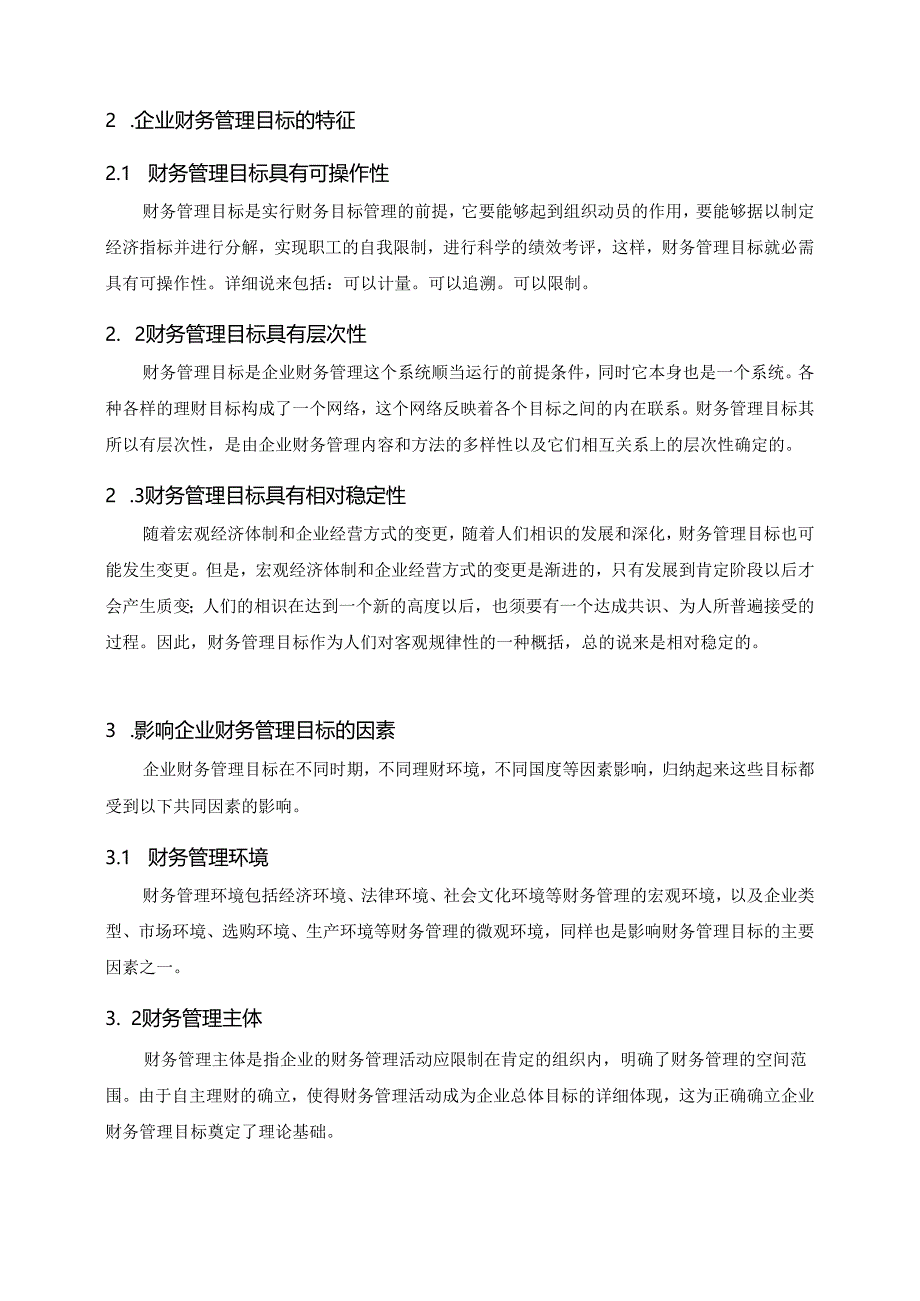 2 .企业财务管理目标的特征

2.1 财务管理目标具有可操作性

财务管理目标是实行财务目标管理的前提，它要能够起到组织动员的作用，要能够据以制定经济指标并进行分解，实现职工的自我限制，进行科学的绩效考评，这样，财务管理目标就必需具有可操作性。详细说来包括：可以计量。可以追溯。可以限制。

2. 2财务管理目标具有层次性

财务管理目标是企业财务管理这个系统顺当运行的前提条件，同时它本身也是一个系统。各种各样的理财目标构成了一个网络，这个网络反映着各个目标之间的内在联系。财务管理目标其所以有层次性，是由企业财务管理内容和方法的多样性以及它们相互关系上的层次性确定的。

2 .3财务管理目标具有相对稳定性

随着宏观经济体制和企业经营方式的变更，随着人们相识的发展和深化，财务管理目标也可能发生变更。但是，宏观经济体制和企业经营方式的变更是渐进的，只有发展到肯定阶段以后才会产生质变；人们的相识在达到一个新的高度以后，也须要有一个达成共识、为人所普遍接受的过程。因此，财务管理目标作为人们对客观规律性的一种概括，总的说来是相对稳定的。

3 .影响企业财务管理目标的因素

企业财务管理目标在不同时期，不同理财环境，不同国度等因素影响，归纳起来这些目标都受到以下共同因素的影响。

3.1 财务管理环境

财务管理环境包括经济环境、法律环境、社会文化环境等财务管理的宏观环境，以及企业类型、市场环境、选购环境、生产环境等财务管理的微观环境，同样也是影响财务管理目标的主要因素之一。

3. 2财务管理主体

财务管理主体是指企业的财务管理活动应限制在肯定的组织内，明确了财务管理的空间范围。由于自主理财的确立，使得财务管理活动成为企业总体目标的详细体现，这为正确确立企业财务管理目标奠定了理论基础。